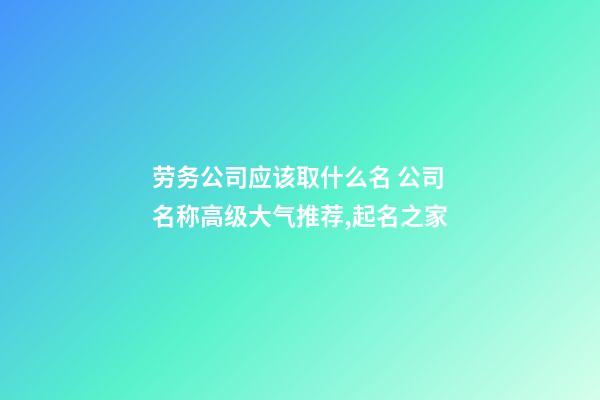 劳务公司应该取什么名 公司名称高级大气推荐,起名之家